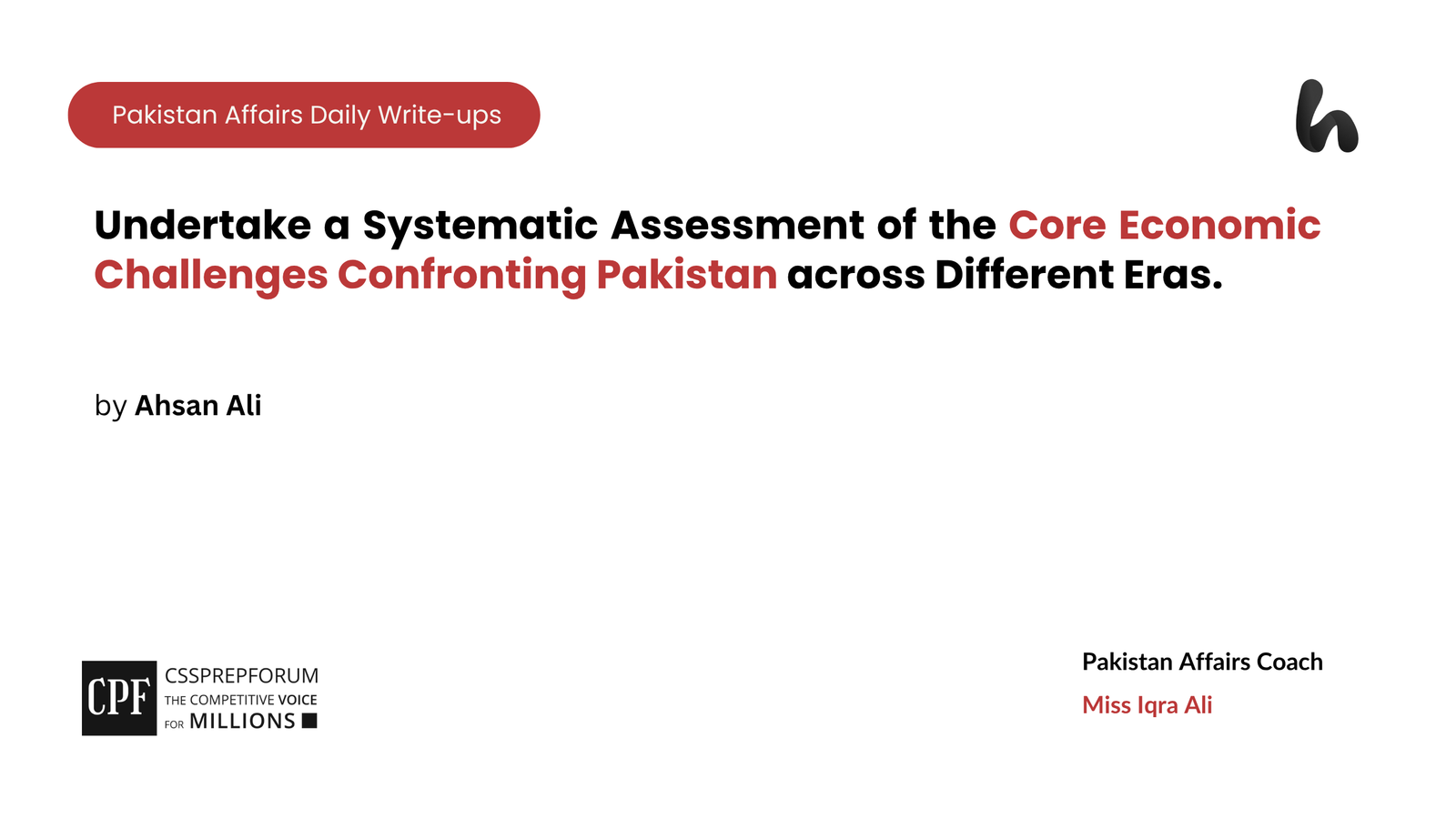 Pakistan Affairs Daily Write-ups

Undertake a Systematic Assessment of the Core Economic Challenges Confronting Pakistan across Different Eras.

by Ahsan Ali

CPF
CSSPREPFORUM
THE COMPETITIVE VOICE FOR MILLIONS

Pakistan Affairs Coach
Miss Iqra Ali